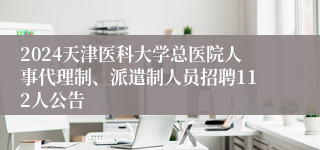 2024天津医科大学总医院人事代理制、派遣制人员招聘112人公告